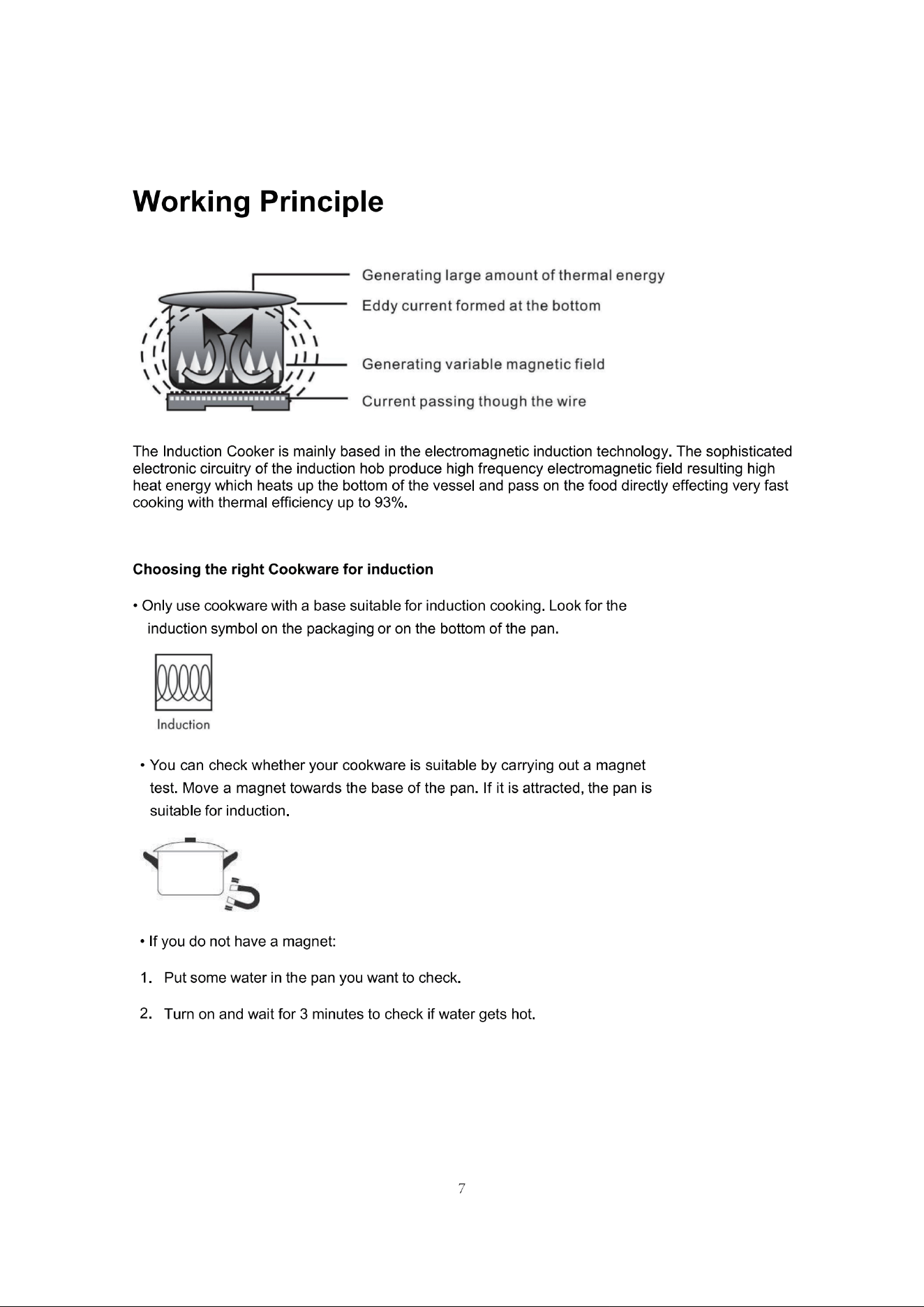 Working Principle

Generating large amount of thermal energy

Eddy current formed at the bottom

Generating variable magnetic field

Current passing though the wire

The Induction Cooker is mainly based in the electromagnetic induction technology. The sophisticated electronic circuitry of the induction hob produce high frequency electromagnetic field resulting high heat energy which heats up the bottom of the vessel and pass on the food directly effecting very fast cooking with thermal efficiency up to 93%.

Choosing the right Cookware for induction

• Only use cookware with a base suitable for induction cooking. Look for the induction symbol on the packaging or on the bottom of the pan.

Induction

• You can check whether your cookware is suitable by carrying out a magnet test. Move a magnet towards the base of the pan. If it is attracted, the pan is suitable for induction.

• If you do not have a magnet:

1. Put some water in the pan you want to check.

2. Turn on and wait for 3 minutes to check if water gets hot.

7